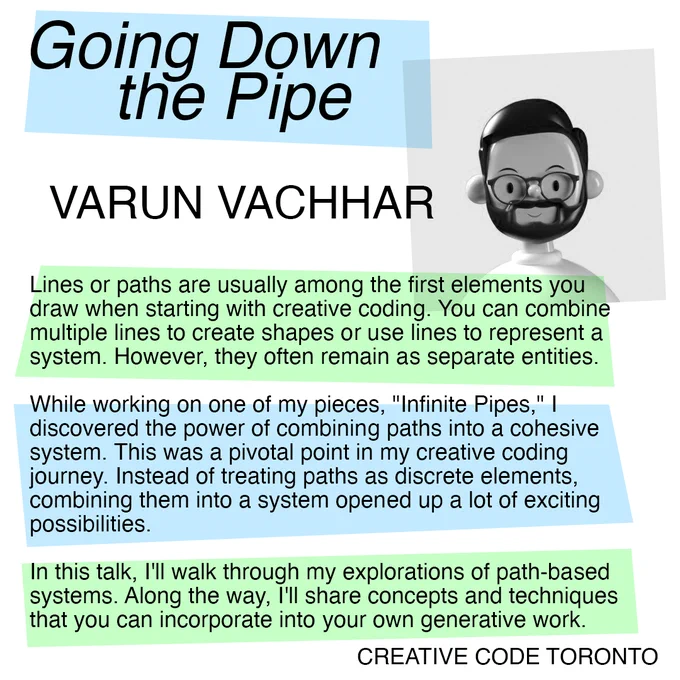 Going Down the Pipe

VARUN VACHHAR

Lines or paths are usually among the first elements you draw when starting with creative coding. You can combine multiple lines to create shapes or use lines to represent a system. However, they often remain as separate entities.

While working on one of my pieces, "Infinite Pipes," I discovered the power of combining paths into a cohesive system. This was a pivotal point in my creative coding journey. Instead of treating paths as discrete elements, combining them into a system opened up a lot of exciting possibilities.

In this talk, I'll walk through my explorations of path-based systems. Along the way, I'll share concepts and techniques that you can incorporate into your own generative work.

CREATIVE CODE TORONTO